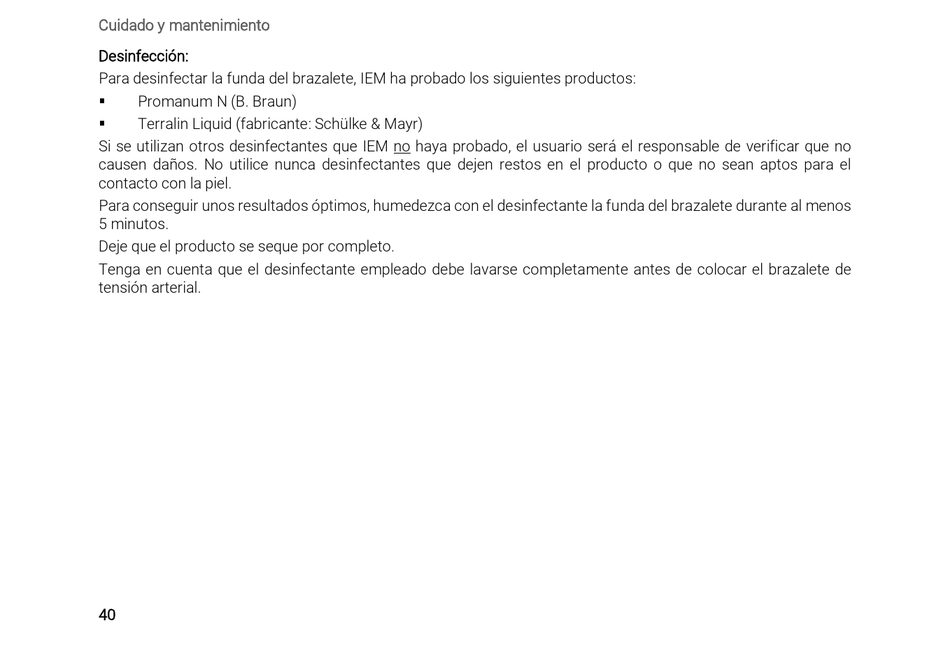 Cuidado y mantenimiento

Desinfección:

Para desinfectar la funda del brazalete, IEM ha probado los siguientes productos:

▪ Promanum N (B. Braun)

▪ Terralin Liquid (fabricante: Schülke & Mayr)

Si se utilizan otros desinfectantes que IEM no haya probado, el usuario será el responsable de verificar que no causen daños. No utilice nunca desinfectantes que dejen restos en el producto o que no sean aptos para el contacto con la piel.

Para conseguir unos resultados óptimos, humedezca con el desinfectante la funda del brazalete durante al menos 5 minutos.

Deje que el producto se seque por completo.

Tenga en cuenta que el desinfectante empleado debe lavarse completamente antes de colocar el brazalete de tensión arterial.

40